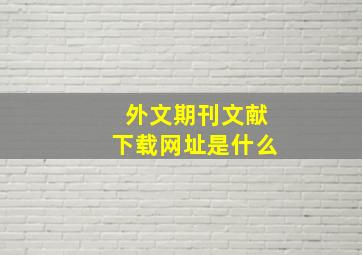 外文期刊文献
下载网址是什么